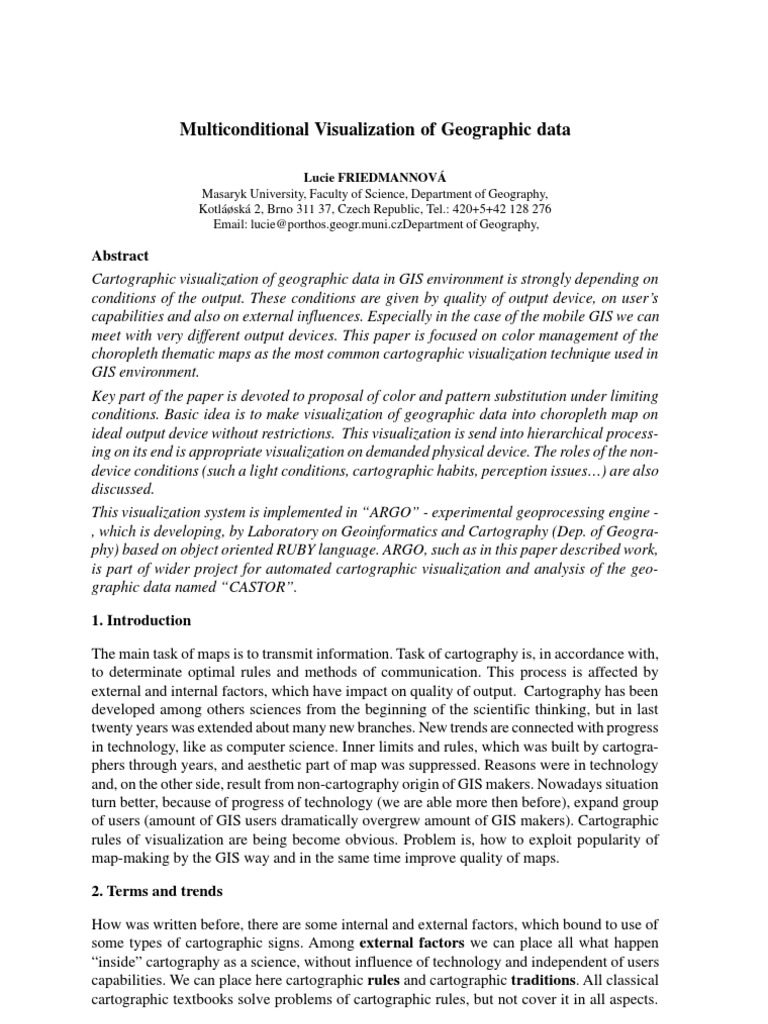 Multiconditional Visualization of Geographic data

Lucie FRIEDMANNOVÁ
Masaryk University, Faculty of Science, Department of Geography,
Kotláøská 2, Brno 311 37, Czech Republic, Tel.: 420+5+42 128 276
Email: lucie@porthos.geogr.muni.czDepartment of Geography,

Abstract

Cartographic visualization of geographic data in GIS environment is strongly depending on conditions of the output. These conditions are given by quality of output device, on user's capabilities and also on external influences. Especially in the case of the mobile GIS we can meet with very different output devices. This paper is focused on color management of the choropleth thematic maps as the most common cartographic visualization technique used in GIS environment.

Key part of the paper is devoted to proposal of color and pattern substitution under limiting conditions. Basic idea is to make visualization of geographic data into choropleth map on ideal output device without restrictions. This visualization is send into hierarchical processing on its end is appropriate visualization on demanded physical device. The roles of the non-device conditions (such a light conditions, cartographic habits, perception issues…) are also discussed.

This visualization system is implemented in "ARGO" - experimental geoprocessing engine - , which is developing, by Laboratory on Geoinformatics and Cartography (Dep. of Geography) based on object oriented RUBY language. ARGO, such as in this paper described work, is part of wider project for automated cartographic visualization and analysis of the geographic data named "CASTOR".

1. Introduction

The main task of maps is to transmit information. Task of cartography is, in accordance with, to determinate optimal rules and methods of communication. This process is affected by external and internal factors, which have impact on quality of output. Cartography has been developed among others sciences from the beginning of the scientific thinking, but in last twenty years was extended about many new branches. New trends are connected with progress in technology, like as computer science. Inner limits and rules, which was built by cartographers through years, and aesthetic part of map was suppressed. Reasons were in technology and, on the other side, result from non-cartography origin of GIS makers. Nowadays situation turn better, because of progress of technology (we are able more then before), expand group of users (amount of GIS users dramatically overgrew amount of GIS makers). Cartographic rules of visualization are being become obvious. Problem is, how to exploit popularity of map-making by the GIS way and in the same time improve quality of maps.

2. Terms and trends

How was written before, there are some internal and external factors, which bound to use of some types of cartographic signs. Among external factors we can place all what happen "inside" cartography as a science, without influence of technology and independent of users capabilities. We can place here cartographic rules and cartographic traditions. All classical cartographic textbooks solve problems of cartographic rules, but not cover it in all aspects.